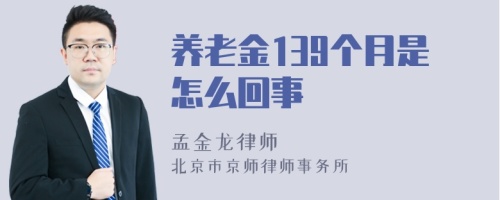 养老金139个月是怎么回事

孟金龙律师
北京市京师律师事务所